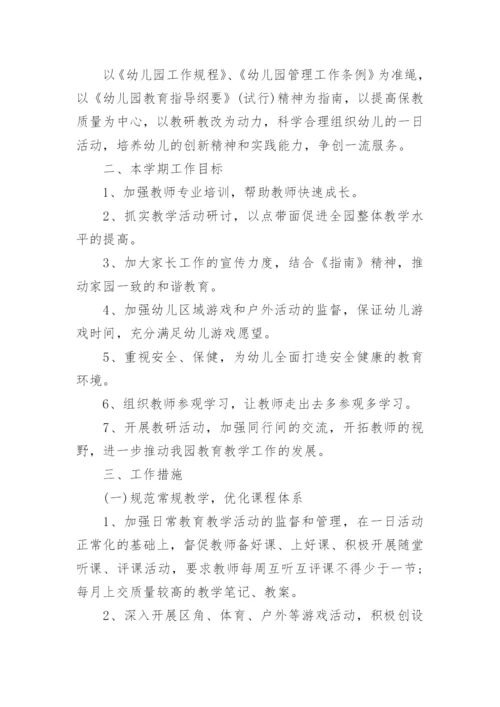 以《幼儿园工作规程》、《幼儿园管理工作条例》为准绳，以《幼儿园教育指导纲要》(试行)精神为指南，以提高保教质量为中心，以教研教改为动力，科学合理组织幼儿的一日活动，培养幼儿的创新精神和实践能力，争创一流服务。

二、本学期工作目标

1、加强教师专业培训，帮助教师快速成长。

2、抓实教学活动研讨，以点带面促进全园整体教学水平的提高。

3、加大家长工作的宣传力度，结合《指南》精神，推动家园一致的和谐教育。

4、加强幼儿区域游戏和户外活动的监督，保证幼儿游戏时间，充分满足幼儿游戏愿望。

5、重视安全、保健，为幼儿全面打造安全健康的教育环境。

6、组织教师参观学习，让教师走出去多参观多学习。

7、开展教研活动，加强同行间的交流，开拓教师的视野，进一步推动我园教育教学工作的发展。

三、工作措施

(一)规范常规教学，优化课程体系

1、加强日常教育教学活动的监督和管理，在一日活动正常化的基础上，督促教师备好课、上好课、积极开展随堂听课、评课活动，要求教师每周互听互评课不得少于一节；每月上交质量较高的教学笔记、教案。

2、深入开展区角、体育、户外等游戏活动，积极创设